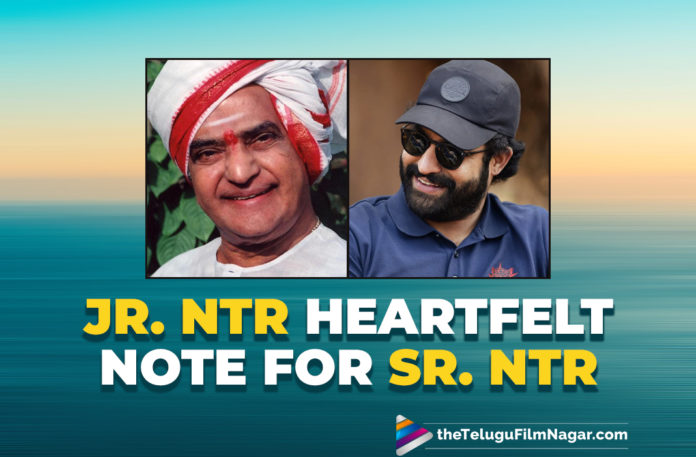 JR. NTR HEARTFELT NOTE FOR SR. NTR

theTeluguFilmNagar.com